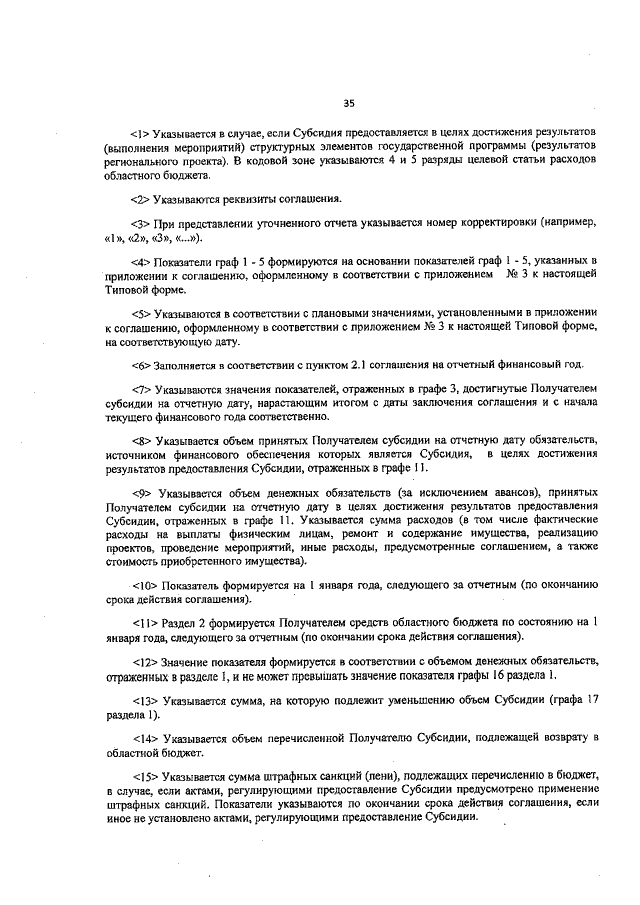 35

<1> Указывается в случае, если Субсидия предоставляется в целях достижения результатов (выполнения мероприятий) структурных элементов государственной программы (результатов регионального проекта). В кодовой зоне указываются 4 и 5 разряды целевой статьи расходов областного бюджета.

<2> Указываются реквизиты соглашения.

<3> При представлении уточненного отчета указывается номер корректировки (например, «1», «2», «3», «...»).

<4> Показатели граф 1 - 5 формируются на основании показателей граф 1 - 5, указанных в приложении к соглашению, оформленному в соответствии с приложением № 3 к настоящей Типовой форме.

<5> Указываются в соответствии с плановыми значениями, установленными в приложении к соглашению, оформленному в соответствии с приложением № 3 к настоящей Типовой форме, на соответствующую дату.

<6> Заполняется в соответствии с пунктом 2.1 соглашения на отчетный финансовый год.

<7> Указываются значения показателей, отраженных в графе 3, достигнутые Получателем субсидии на отчетную дату, нарастающим итогом с даты заключения соглашения и с начала текущего финансового года соответственно.

<8> Указывается объем принятых Получателем субсидии на отчетную дату обязательств, источником финансового обеспечения которых является Субсидия, в целях достижения результатов предоставления Субсидии, отраженных в графе 11.

<9> Указывается объем денежных обязательств (за исключением авансов), принятых Получателем субсидии на отчетную дату в целях достижения результатов предоставления Субсидии, отраженных в графе 11. Указывается сумма расходов (в том числе фактические расходы на выплаты физическим лицам, ремонт и содержание имущества, реализацию проектов, проведение мероприятий, иные расходы, предусмотренные соглашением, а также стоимость приобретенного имущества).

<10> Показатель формируется на 1 января года, следующего за отчетным (по окончанию срока действия соглашения).

<11> Раздел 2 формируется Получателем средств областного бюджета по состоянию на 1 января года, следующего за отчетным (по окончании срока действия соглашения).

<12> Значение показателя формируется в соответствии с объемом денежных обязательств, отраженных в разделе 1, и не может превышать значение показателя графы 16 раздела 1.

<13> Указывается сумма, на которую подлежит уменьшению объем Субсидии (графа 17 раздела 1).

<14> Указывается объем перечисленной Получателю Субсидии, подлежащей возврату в областной бюджет.

<15> Указывается сумма штрафных санкций (пени), подлежащих перечислению в бюджет, в случае, если актами, регулирующими предоставление Субсидии предусмотрено применение штрафных санкций. Показатели указываются по окончании срока действия соглашения, если иное не установлено актами, регулирующими предоставление Субсидии.